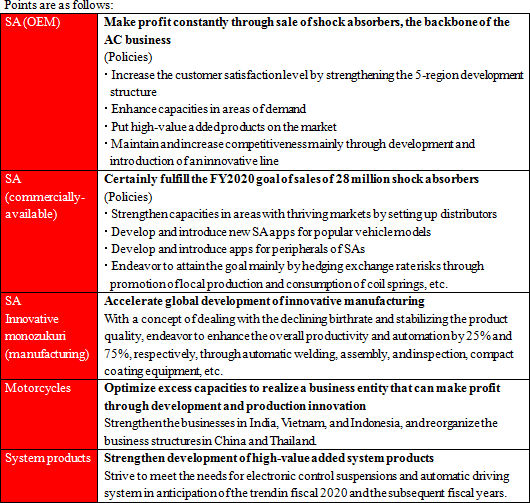 Points are as follows:

| SA (OEM) | **Make profit constantly through sale of shock absorbers, the backbone of the AC business** (Policies) ・Increase the customer satisfaction level by strengthening the 5-region development structure ・Enhance capacities in areas of demand ・Put high-value added products on the market ・Maintain and increase competitiveness mainly through development and introduction of an innovative line |
|---|---|
| SA (commercially-available) | **Certainly fulfill the FY2020 goal of sales of 28 million shock absorbers** (Policies) ・Strengthen capacities in areas with thriving markets by setting up distributors ・Develop and introduce new SA apps for popular vehicle models ・Develop and introduce apps for peripherals of SAs ・Endeavor to attain the goal mainly by hedging exchange rate risks through promotion of local production and consumption of coil springs, etc. |
| SA Innovative monozukuri (manufacturing) | **Accelerate global development of innovative manufacturing** With a concept of dealing with the declining birthrate and stabilizing the product quality, endeavor to enhance the overall productivity and automation by 25% and 75%, respectively, through automatic welding, assembly, and inspection, compact coating equipment, etc. |
| Motorcycles | **Optimize excess capacities to realize a business entity that can make profit through development and production innovation** Strengthen the businesses in India, Vietnam, and Indonesia, and reorganize the business structures in China and Thailand. |
| System products | **Strengthen development of high-value added system products** Strive to meet the needs for electronic control suspensions and automatic driving system in anticipation of the trend in fiscal 2020 and the subsequent fiscal years. |